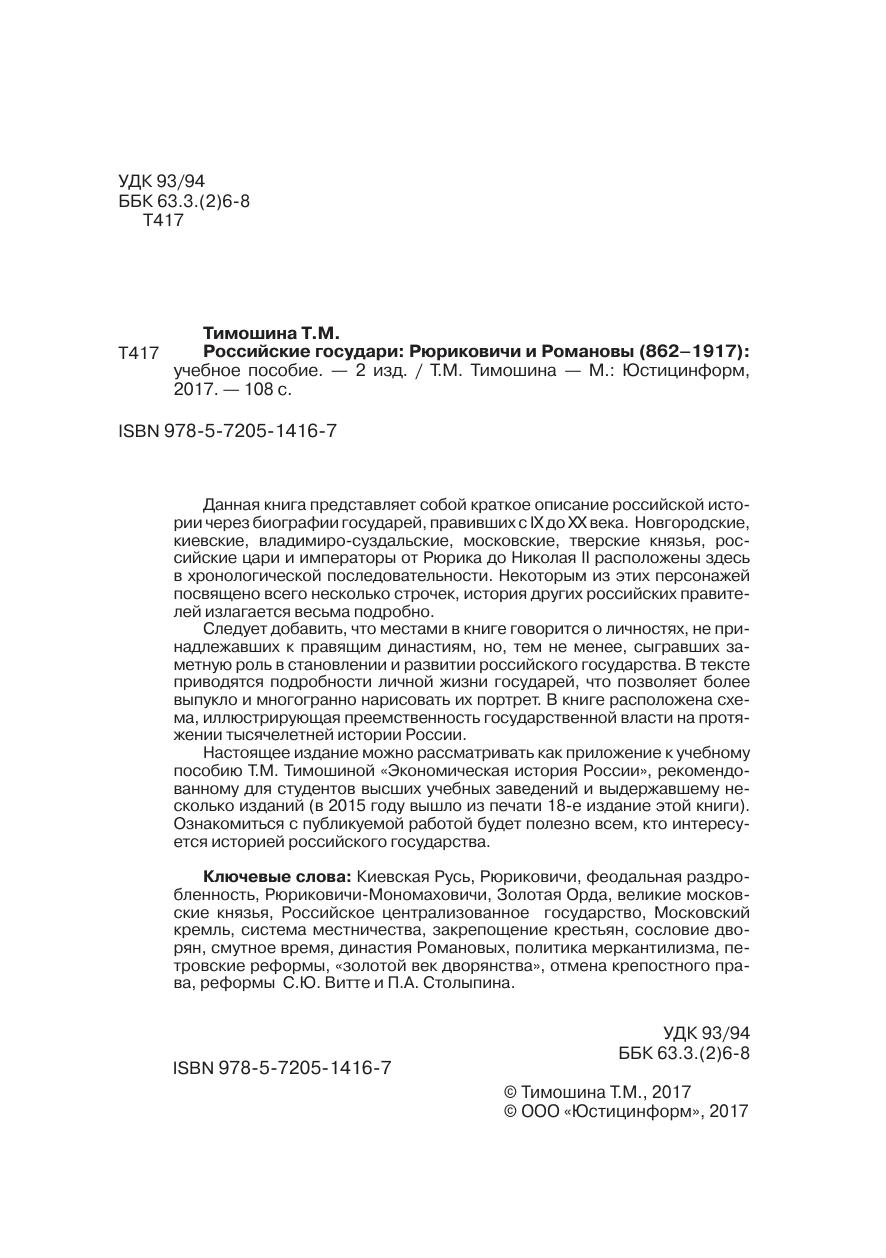 УДК 93/94
ББК 63.3.(2)6-8
Т417

Тимошина Т.М.
Т417 Российские государи: Рюриковичи и Романовы (862–1917): учебное пособие. — 2 изд. / Т.М. Тимошина — М.: Юстицинформ, 2017. — 108 с.

ISBN 978-5-7205-1416-7

Данная книга представляет собой краткое описание российской истории через биографии государей, правивших с IX до XX века. Новгородские, киевские, владимиро-суздальские, московские, тверские князья, российские цари и императоры от Рюрика до Николая II расположены здесь в хронологической последовательности. Некоторым из этих персонажей посвящено всего несколько строчек, история других российских правителей излагается весьма подробно.

Следует добавить, что местами в книге говорится о личностях, не принадлежавших к правящим династиям, но, тем не менее, сыгравших заметную роль в становлении и развитии российского государства. В тексте приводятся подробности личной жизни государей, что позволяет более выпукло и многогранно нарисовать их портрет. В книге расположена схема, иллюстрирующая преемственность государственной власти на протяжении тысячелетней истории России.

Настоящее издание можно рассматривать как приложение к учебному пособию Т.М. Тимошиной «Экономическая история России», рекомендованному для студентов высших учебных заведений и выдержавшему несколько изданий (в 2015 году вышло из печати 18-е издание этой книги). Ознакомиться с публикуемой работой будет полезно всем, кто интересуется историей российского государства.

Ключевые слова: Киевская Русь, Рюриковичи, феодальная раздробленность, Рюриковичи-Мономаховичи, Золотая Орда, великие московские князья, Российское централизованное государство, Московский кремль, система местничества, закрепощение крестьян, сословие дворян, смутное время, династия Романовых, политика меркантилизма, петровские реформы, «золотой век дворянства», отмена крепостного права, реформы С.Ю. Витте и П.А. Столыпина.

УДК 93/94
ББК 63.3.(2)6-8

ISBN 978-5-7205-1416-7

© Тимошина Т.М., 2017
© ООО «Юстицинформ», 2017